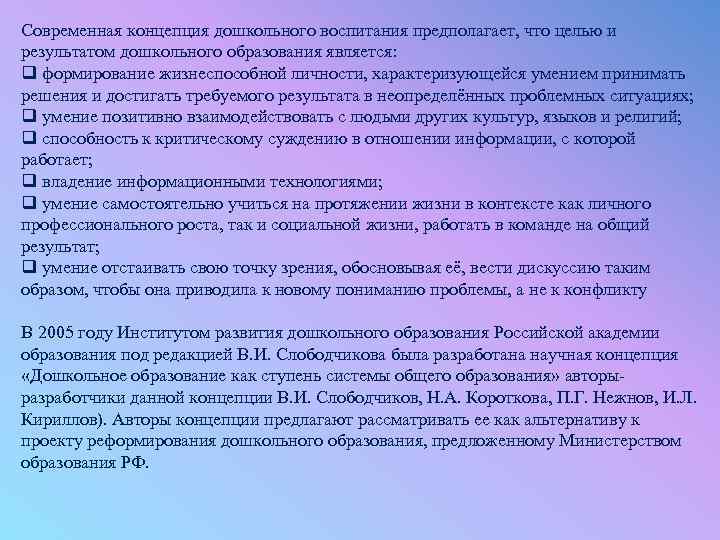 Современная концепция дошкольного воспитания предполагает, что целью и результатом дошкольного образования является:
❑ формирование жизнеспособной личности, характеризующейся умением принимать решения и достигать требуемого результата в неопределённых проблемных ситуациях;
❑ умение позитивно взаимодействовать с людьми других культур, языков и религий;
❑ способность к критическому суждению в отношении информации, с которой работает;
❑ владение информационными технологиями;
❑ умение самостоятельно учиться на протяжении жизни в контексте как личного профессионального роста, так и социальной жизни, работать в команде на общий результат;
❑ умение отстаивать свою точку зрения, обосновывая её, вести дискуссию таким образом, чтобы она приводила к новому пониманию проблемы, а не к конфликту

В 2005 году Институтом развития дошкольного образования Российской академии образования под редакцией В.И. Слободчикова была разработана научная концепция «Дошкольное образование как ступень системы общего образования» авторы-разработчики данной концепции В.И. Слободчиков, Н.А. Короткова, П.Г. Нежнов, И.Л. Кириллов). Авторы концепции предлагают рассматривать ее как альтернативу к проекту реформирования дошкольного образования, предложенному Министерством образования РФ.